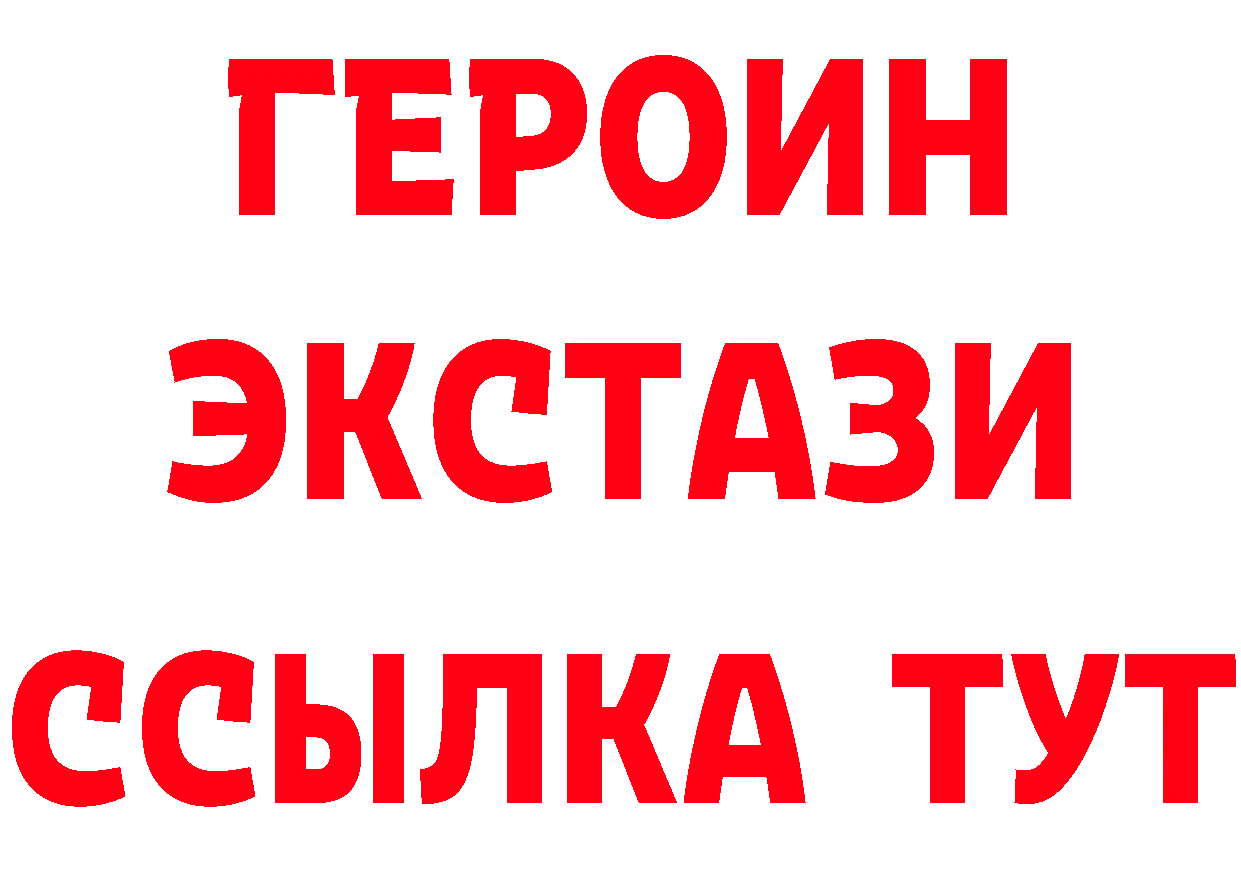 ГЕРОИН
ЭКСТАЗИ
ССЫЛКА ТУТ